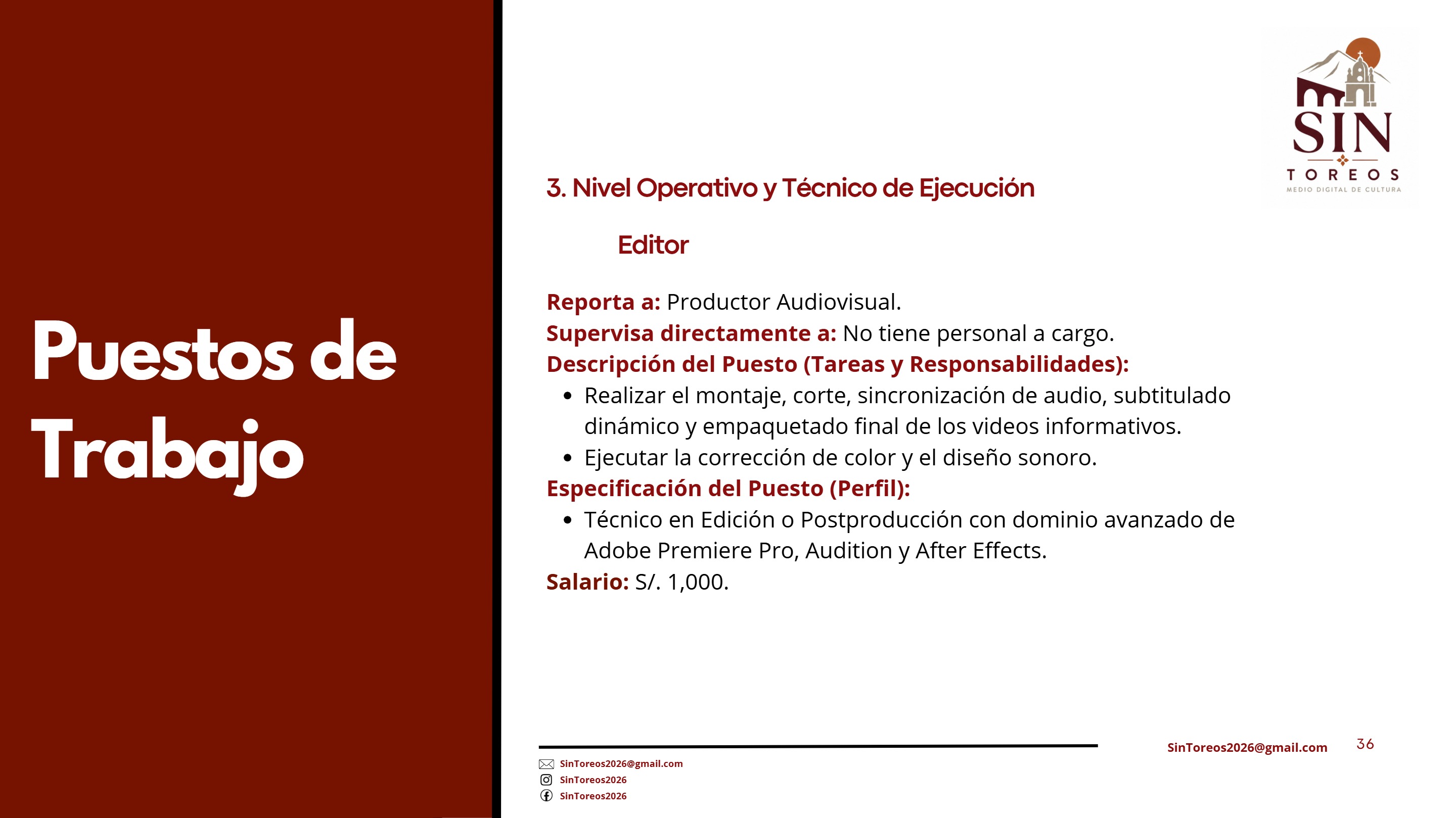 Puestos de Trabajo

SIN
TOREOS
MEDIO DIGITAL DE CULTURA

3. Nivel Operativo y Técnico de Ejecución

Editor

Reporta a: Productor Audiovisual.
Supervisa directamente a: No tiene personal a cargo.
Descripción del Puesto (Tareas y Responsabilidades):
• Realizar el montaje, corte, sincronización de audio, subtitulado dinámico y empaquetado final de los videos informativos.
• Ejecutar la corrección de color y el diseño sonoro.
Especificación del Puesto (Perfil):
• Técnico en Edición o Postproducción con dominio avanzado de Adobe Premiere Pro, Audition y After Effects.
Salario: S/. 1,000.

SinToreos2026@gmail.com
SinToreos2026
SinToreos2026

SinToreos2026@gmail.com

36